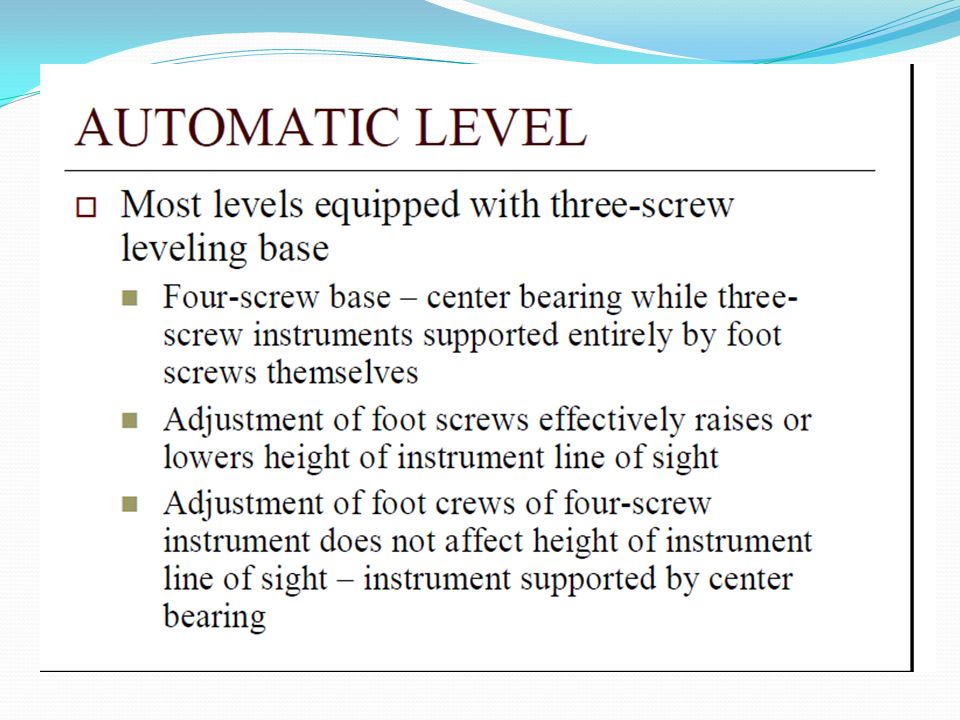 AUTOMATIC LEVEL

□ Most levels equipped with three-screw leveling base

■ Four-screw base – center bearing while three-screw instruments supported entirely by foot screws themselves

■ Adjustment of foot screws effectively raises or lowers height of instrument line of sight

■ Adjustment of foot crews of four-screw instrument does not affect height of instrument line of sight – instrument supported by center bearing